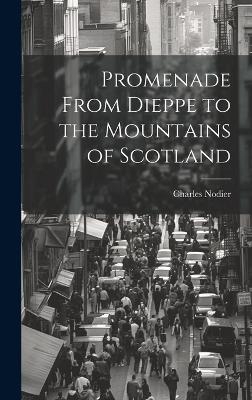 Promenade From Dieppe to the Mountains of Scotland

Charles Nodier